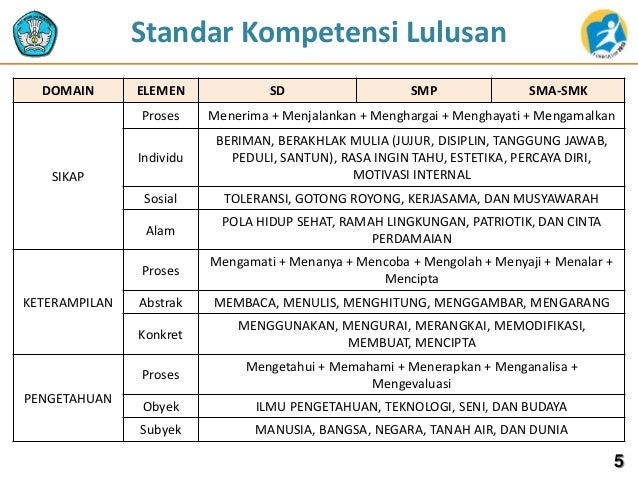 Standar Kompetensi Lulusan

| DOMAIN | ELEMEN | SD | SMP | SMA-SMK |
|---|---|---|---|---|
| SIKAP | Proses | Menerima + Menjalankan + Menghargai + Menghayati + Mengamalkan | | |
| | Individu | BERIMAN, BERAKHLAK MULIA (JUJUR, DISIPLIN, TANGGUNG JAWAB, PEDULI, SANTUN), RASA INGIN TAHU, ESTETIKA, PERCAYA DIRI, MOTIVASI INTERNAL | | |
| | Sosial | TOLERANSI, GOTONG ROYONG, KERJASAMA, DAN MUSYAWARAH | | |
| | Alam | POLA HIDUP SEHAT, RAMAH LINGKUNGAN, PATRIOTIK, DAN CINTA PERDAMAIAN | | |
| KETERAMPILAN | Proses | Mengamati + Menanya + Mencoba + Mengolah + Menyaji + Menalar + Mencipta | | |
| | Abstrak | MEMBACA, MENULIS, MENGHITUNG, MENGGAMBAR, MENGARANG | | |
| | Konkret | MENGGUNAKAN, MENGURAI, MERANGKAI, MEMODIFIKASI, MEMBUAT, MENCIPTA | | |
| PENGETAHUAN | Proses | Mengetahui + Memahami + Menerapkan + Menganalisa + Mengevaluasi | | |
| | Obyek | ILMU PENGETAHUAN, TEKNOLOGI, SENI, DAN BUDAYA | | |
| | Subyek | MANUSIA, BANGSA, NEGARA, TANAH AIR, DAN DUNIA | | |

5